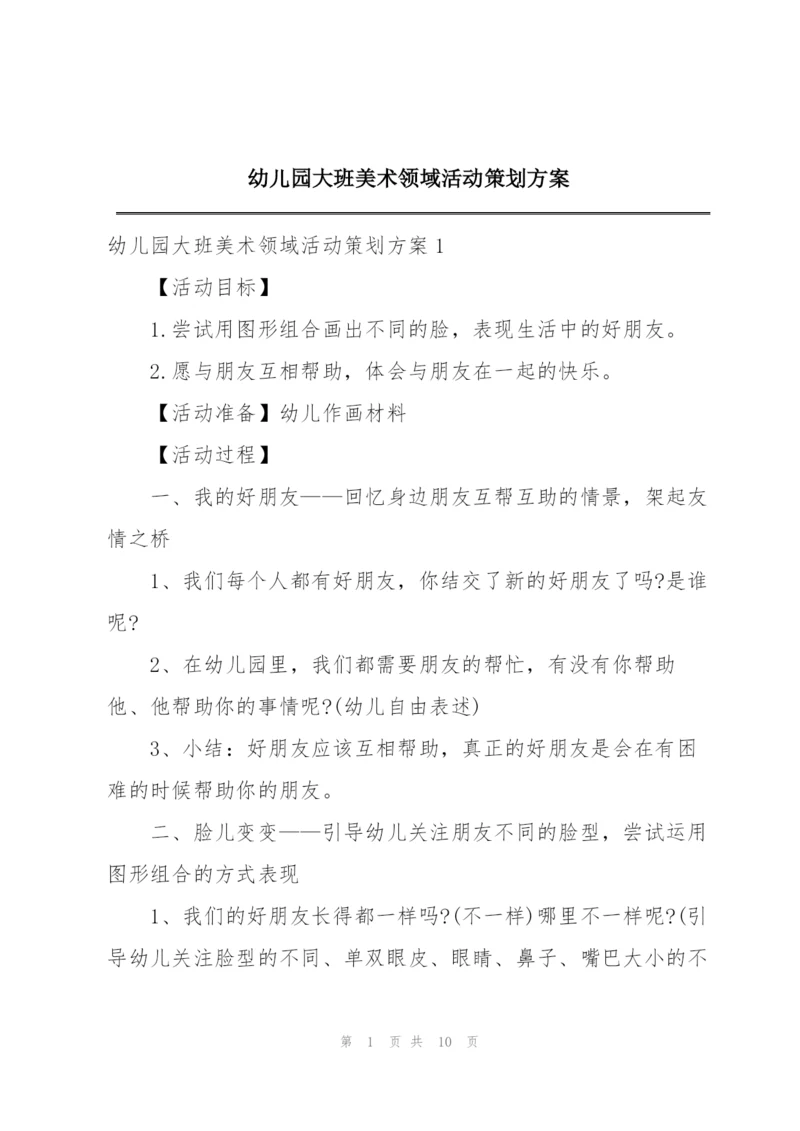 幼儿园大班美术领域活动策划方案

幼儿园大班美术领域活动策划方案 1

【活动目标】

1.尝试用图形组合画出不同的脸，表现生活中的好朋友。

2.愿与朋友互相帮助，体会与朋友在一起的快乐。

【活动准备】幼儿作画材料

【活动过程】

一、我的好朋友——回忆身边朋友互帮互助的情景，架起友情之桥

1、我们每个人都有好朋友，你结交了新的好朋友了吗?是谁呢?

2、在幼儿园里，我们都需要朋友的帮忙，有没有你帮助他、他帮助你的事情呢?(幼儿自由表述)

3、小结：好朋友应该互相帮助，真正的好朋友是会在有困难的时候帮助你的朋友。

二、脸儿变变——引导幼儿关注朋友不同的脸型，尝试运用图形组合的方式表现

1、我们的好朋友长得都一样吗?(不一样)哪里不一样呢?(引导幼儿关注脸型的不同、单双眼皮、眼睛、鼻子、嘴巴大小的不

第 1 页 共 10 页